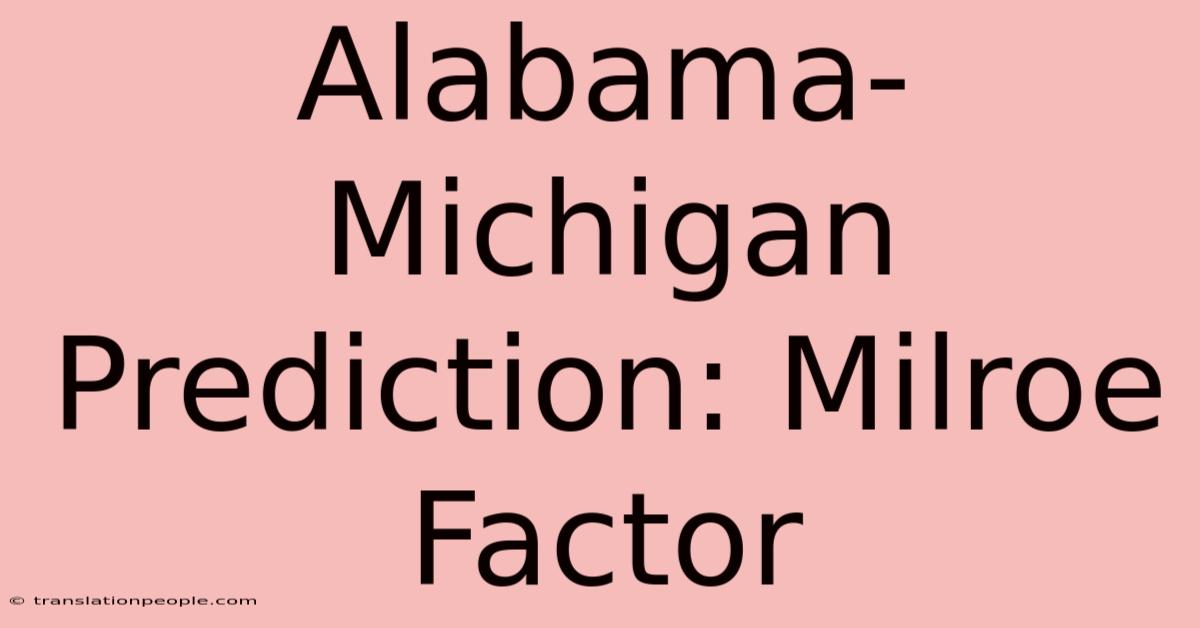 Alabama-Michigan Prediction: Milroe Factor

© translationpeople.com